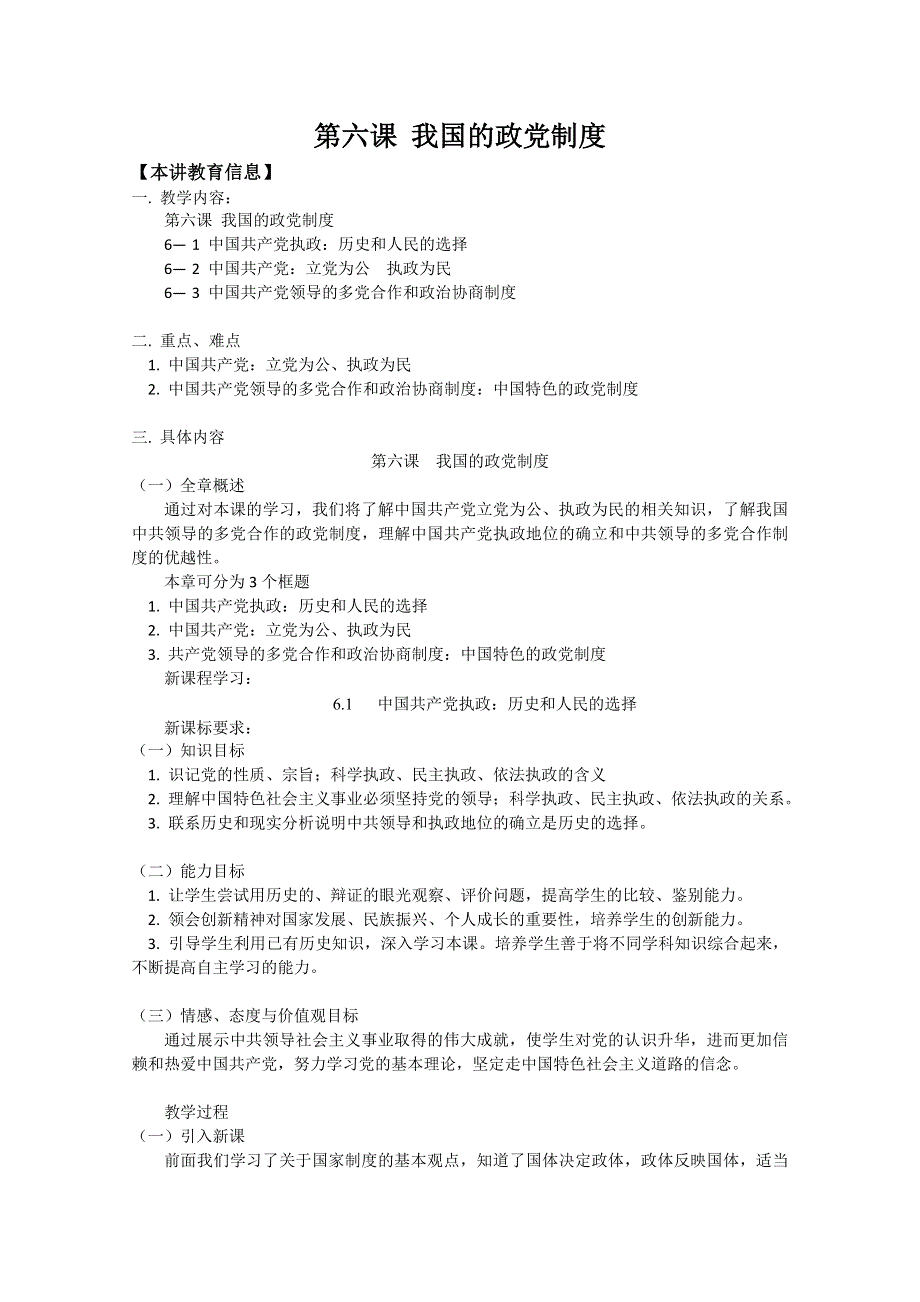 第六课 我国的政党制度

【本讲教育信息】

一. 教学内容：

第六课 我国的政党制度

6— 1 中国共产党执政：历史和人民的选择

6— 2 中国共产党：立党为公 执政为民

6— 3 中国共产党领导的多党合作和政治协商制度

二. 重点、难点

1. 中国共产党：立党为公、执政为民

2. 中国共产党领导的多党合作和政治协商制度：中国特色的政党制度

三. 具体内容

第六课 我国的政党制度

（一）全章概述

通过对本课的学习，我们将了解中国共产党立党为公、执政为民的相关知识，了解我国中共领导的多党合作的政党制度，理解中国共产党执政地位的确立和中共领导的多党合作制度的优越性。

本章可分为 3 个框题

1. 中国共产党执政：历史和人民的选择

2. 中国共产党：立党为公、执政为民

3. 共产党领导的多党合作和政治协商制度：中国特色的政党制度

新课程学习：

6.1 中国共产党执政：历史和人民的选择

新课标要求：

（一）知识目标

1. 识记党的性质、宗旨；科学执政、民主执政、依法执政的含义

2. 理解中国特色社会主义事业必须坚持党的领导；科学执政、民主执政、依法执政的关系。

3. 联系历史和现实分析说明中共领导和执政地位的确立是历史的选择。

（二）能力目标

1. 让学生尝试用历史的、辩证的眼光观察、评价问题，提高学生的比较、鉴别能力。

2. 领会创新精神对国家发展、民族振兴、个人成长的重要性，培养学生的创新能力。

3. 引导学生利用已有历史知识，深入学习本课。培养学生善于将不同学科知识综合起来，不断提高自主学习的能力。

（三）情感、态度与价值观目标

通过展示中共领导社会主义事业取得的伟大成就，使学生对党的认识升华，进而更加信赖和热爱中国共产党，努力学习党的基本理论，坚定走中国特色社会主义道路的信念。

教学过程

（一）引入新课

前面我们学习了关于国家制度的基本观点，知道了国体决定政体，政体反映国体，适当